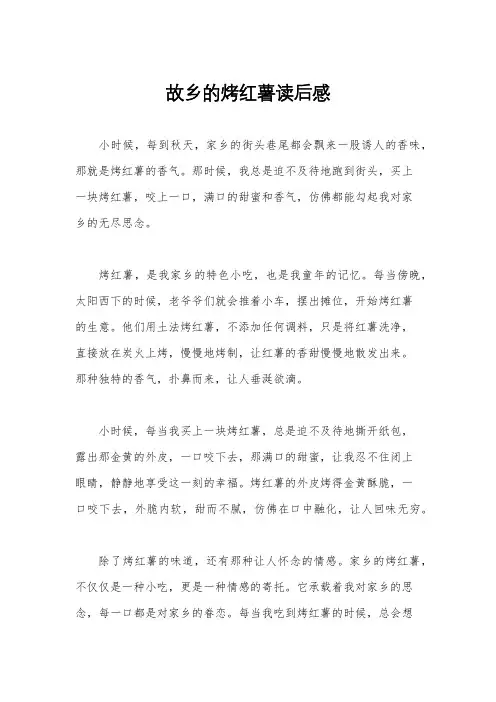 故乡的烤红薯读后感

小时候，每到秋天，家乡的街头巷尾都会飘来一股诱人的香味，那就是烤红薯的香气。那时候，我总是迫不及待地跑到街头，买上一块烤红薯，咬上一口，满口的甜蜜和香气，仿佛都能勾起我对家乡的无尽思念。

烤红薯，是我家乡的特色小吃，也是我童年的记忆。每当傍晚，太阳西下的时候，老爷爷们就会推着小车，摆出摊位，开始烤红薯的生意。他们用土法烤红薯，不添加任何调料，只是将红薯洗净，直接放在炭火上烤，慢慢地烤制，让红薯的香甜慢慢地散发出来。那种独特的香气，扑鼻而来，让人垂涎欲滴。

小时候，每当我买上一块烤红薯，总是迫不及待地撕开纸包，露出那金黄的外皮，一口咬下去，那满口的甜蜜，让我忍不住闭上眼睛，静静地享受这一刻的幸福。烤红薯的外皮烤得金黄酥脆，一口咬下去，外脆内软，甜而不腻，仿佛在口中融化，让人回味无穷。

除了烤红薯的味道，还有那种让人怀念的情感。家乡的烤红薯，不仅仅是一种小吃，更是一种情感的寄托。它承载着我对家乡的思念，每一口都是对家乡的眷恋。每当我吃到烤红薯的时候，总会想